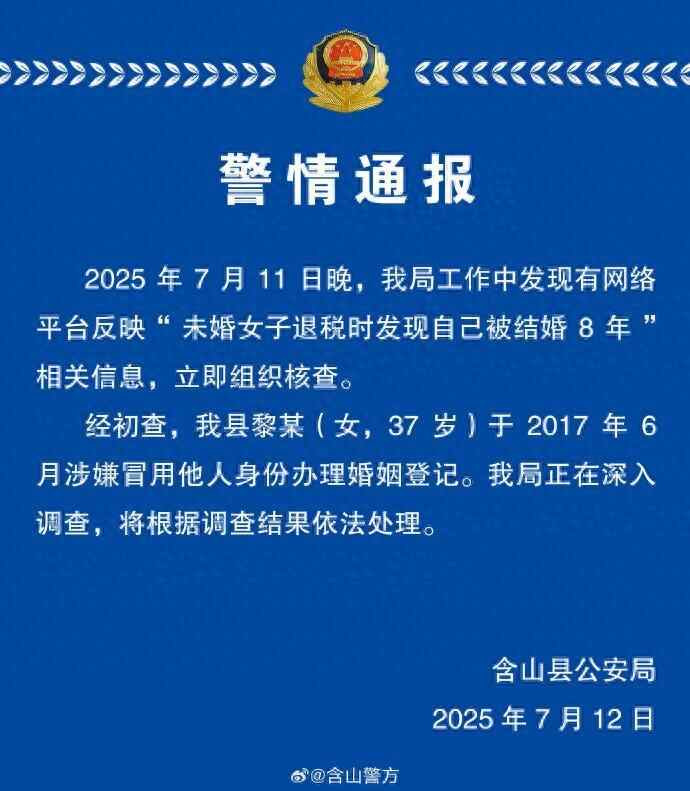 警情通报

2025年7月11日晚，我局工作中发现有网络平台反映“未婚女子退税时发现自己被结婚8年”相关信息，立即组织核查。

经初查，我县黎某（女，37岁）于2017年6月涉嫌冒用他人身份办理婚姻登记。我局正在深入调查，将根据调查结果依法处理。

含山县公安局
2025年7月12日

@含山警方